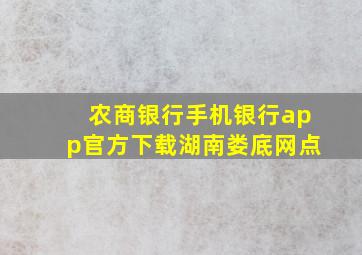 农商银行手机银行app官方下载湖南娄底网点